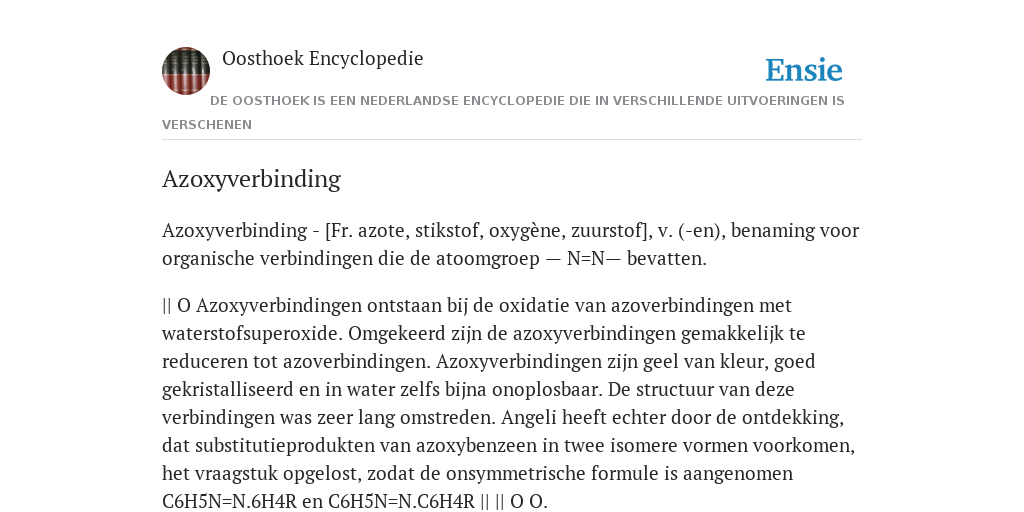 Oosthoek Encyclopedie

Ensie

DE OOSTHOEK IS EEN NEDERLANDSE ENCYCLOPEDIE DIE IN VERSCHILLENDE UITVOERINGEN IS VERSCHENEN

Azoxyverbinding

Azoxyverbinding - [Fr. azote, stikstof, oxygène, zuurstof], v. (-en), benaming voor organische verbindingen die de atoomgroep — N=N— bevatten.

|| O Azoxyverbindingen ontstaan bij de oxidatie van azoverbindingen met waterstofsuperoxide. Omgekeerd zijn de azoxyverbindingen gemakkelijk te reduceren tot azoverbindingen. Azoxyverbindingen zijn geel van kleur, goed gekristalliseerd en in water zelfs bijna onoplosbaar. De structuur van deze verbindingen was zeer lang omstreden. Angeli heeft echter door de ontdekking, dat substitutieprodukten van azoxybenzeen in twee isomere vormen voorkomen, het vraagstuk opgelost, zodat de onsymmetrische formule is aangenomen C6H5N=N.6H4R en C6H5N=N.C6H4R || || O O.